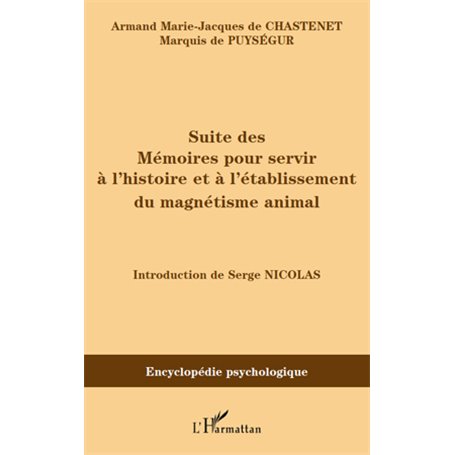 Armand Marie-Jacques de CHASTENET
Marquis de PUYSÉGUR

Suite des
Mémoires pour servir
à l'histoire et à l'établissement
du magnétisme animal

Introduction de Serge NICOLAS

Encyclopédie psychologique

L'Harmattan